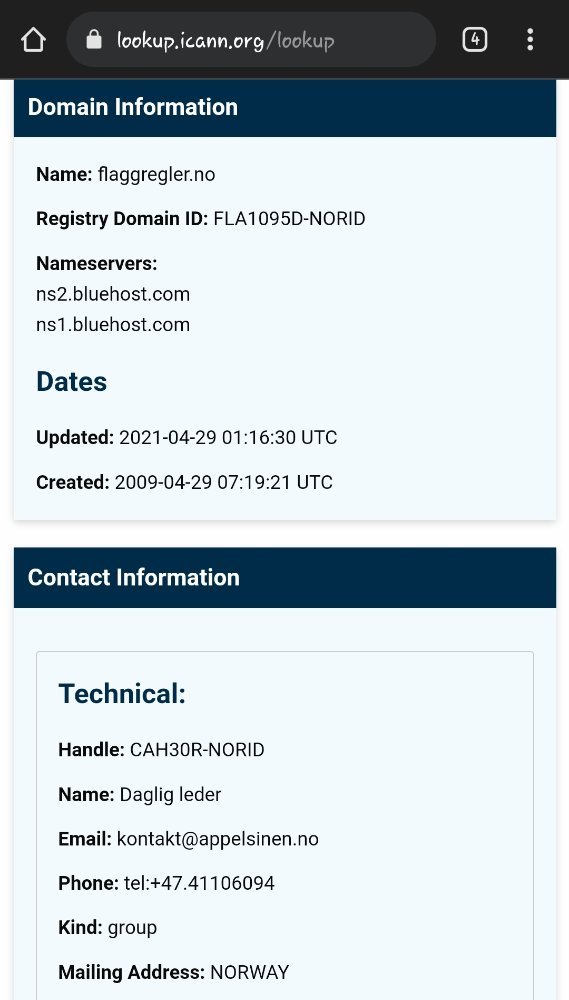 lookup.icann.org/lookup

4

Domain Information

Name: flaggregler.no

Registry Domain ID: FLA1095D-NORID

Nameservers:
ns2.bluehost.com
ns1.bluehost.com

Dates

Updated: 2021-04-29 01:16:30 UTC

Created: 2009-04-29 07:19:21 UTC

Contact Information

Technical:

Handle: CAH30R-NORID

Name: Daglig leder

Email: kontakt@appelsinen.no

Phone: tel:+47.41106094

Kind: group

Mailing Address: NORWAY